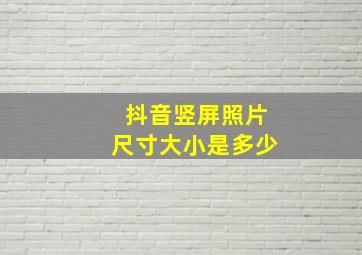 抖音竖屏照片
尺寸大小是多少